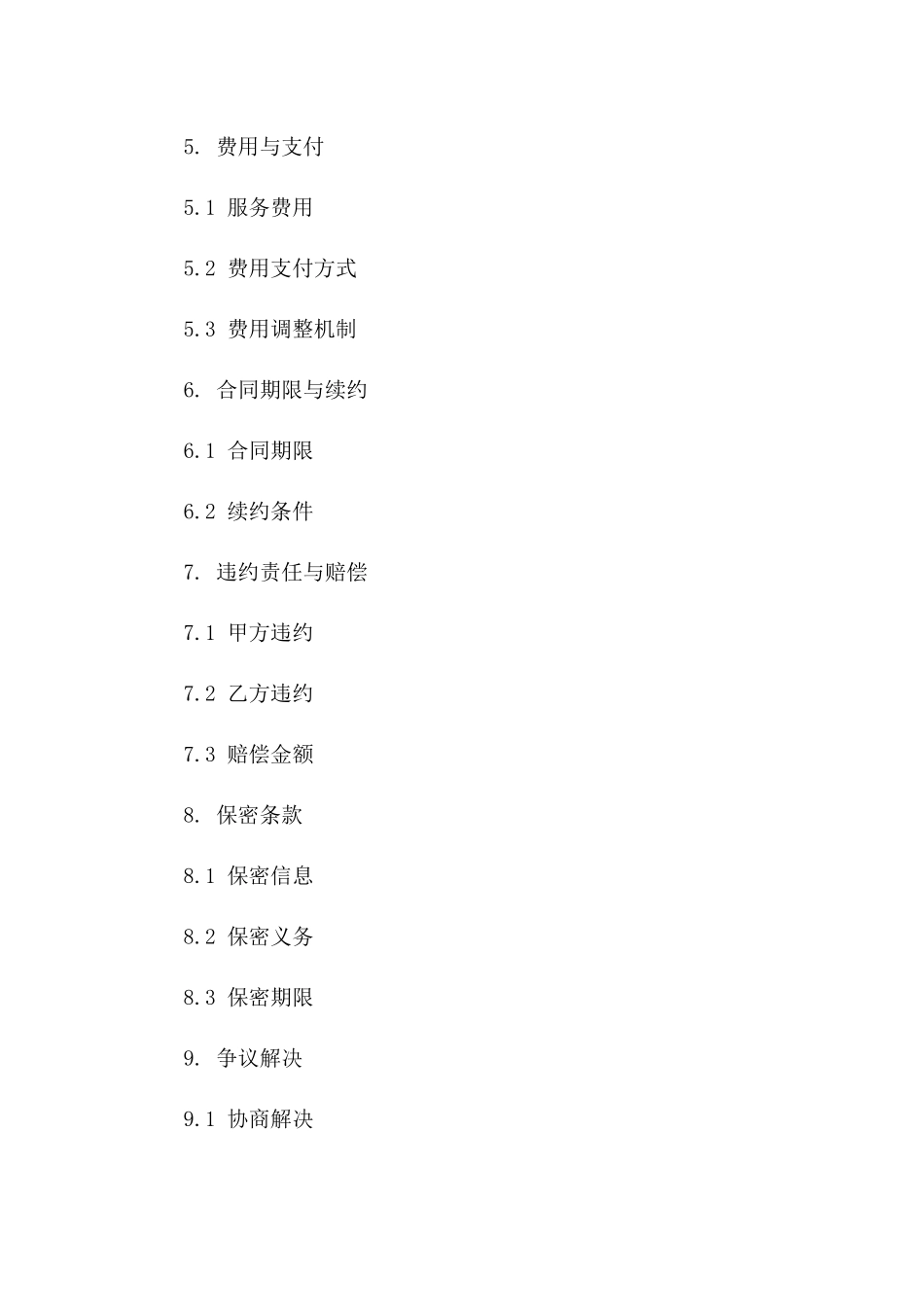 5. 费用与支付

5.1 服务费用

5.2 费用支付方式

5.3 费用调整机制

6. 合同期限与续约

6.1 合同期限

6.2 续约条件

7. 违约责任与赔偿

7.1 甲方违约

7.2 乙方违约

7.3 赔偿金额

8. 保密条款

8.1 保密信息

8.2 保密义务

8.3 保密期限

9. 争议解决

9.1 协商解决